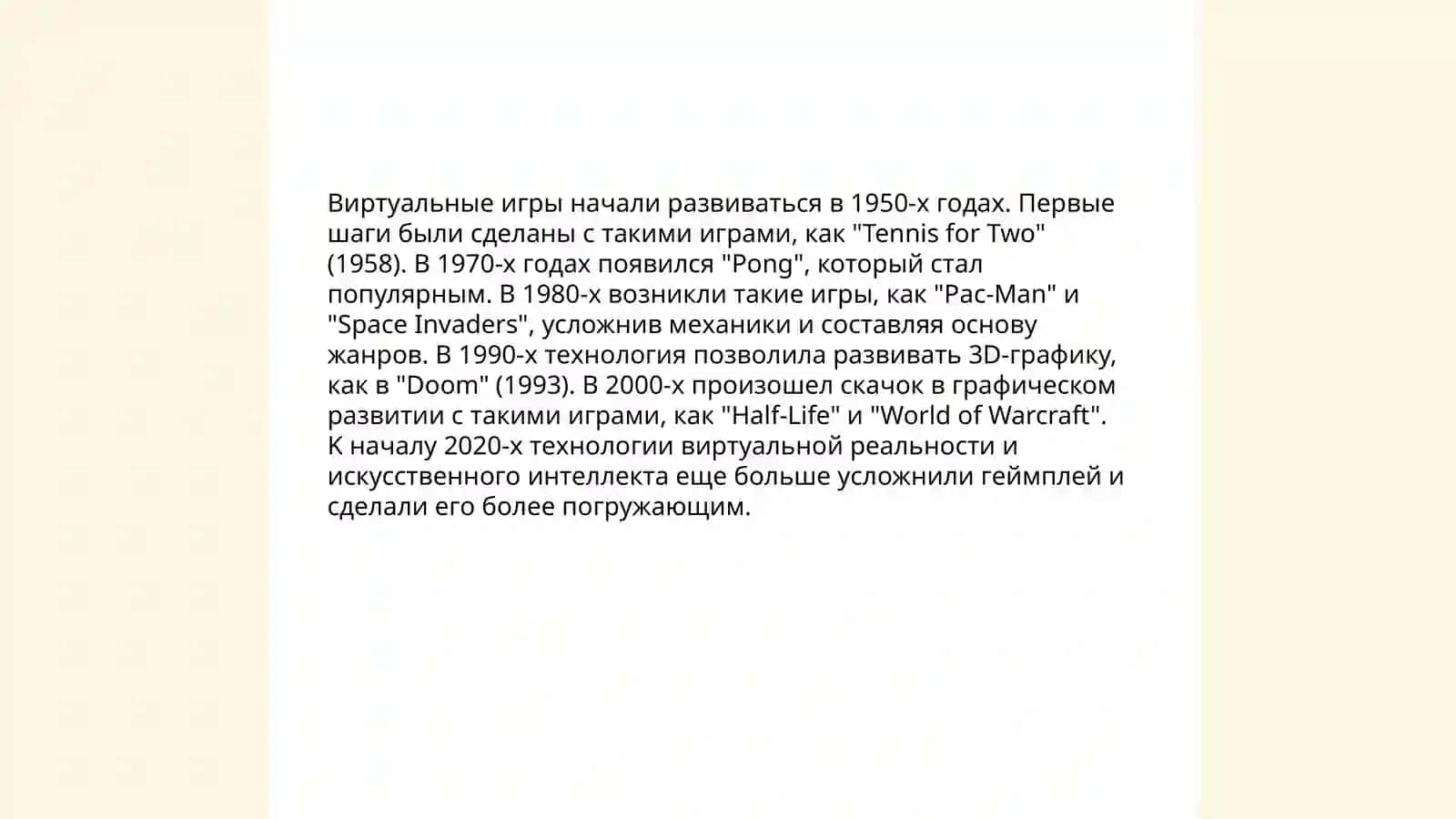 Виртуальные игры начали развиваться в 1950-х годах. Первые шаги были сделаны с такими играми, как "Tennis for Two" (1958). В 1970-х годах появился "Pong", который стал популярным. В 1980-х возникли такие игры, как "Pac-Man" и "Space Invaders", усложнив механики и составляя основу жанров. В 1990-х технология позволила развивать 3D-графику, как в "Doom" (1993). В 2000-х произошел скачок в графическом развитии с такими играми, как "Half-Life" и "World of Warcraft". К началу 2020-х технологии виртуальной реальности и искусственного интеллекта еще больше усложнили геймплей и сделали его более погружающим.